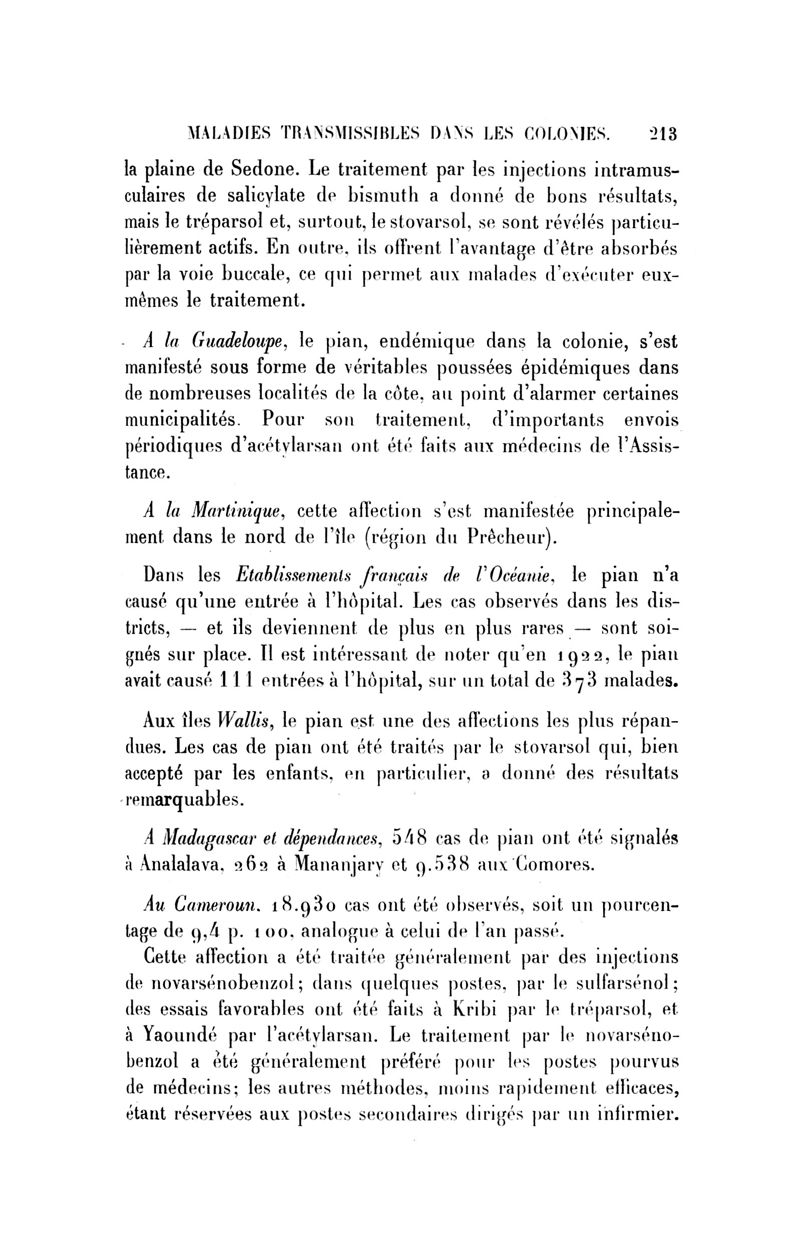 MALADIES TRANSMISSIBLES DANS LES COLONIES. 213

la plaine de Sedone. Le traitement par les injections intramusculaires de salicylate de bismuth a donné de bons résultats, mais le tréparsol et, surtout, le stovarsol, se sont révélés particulièrement actifs. En outre, ils offrent l'avantage d'être absorbés par la voie buccale, ce qui permet aux malades d'exécuter eux-mêmes le traitement.

A la Guadeloupe, le pian, endémique dans la colonie, s'est manifesté sous forme de véritables poussées épidémiques dans de nombreuses localités de la côte, au point d'alarmer certaines municipalités. Pour son traitement, d'importants envois périodiques d'acétylarsan ont été faits aux médecins de l'Assistance.

A la Martinique, cette affection s'est manifestée principalement dans le nord de l'île (région du Prêcheur).

Dans les Etablissements français de l'Océanie, le pian n'a causé qu'une entrée à l'hôpital. Les cas observés dans les districts, — et ils deviennent de plus en plus rares — sont soignés sur place. Il est intéressant de noter qu'en 1922, le pian avait causé 111 entrées à l'hôpital, sur un total de 373 malades.

Aux îles Wallis, le pian est une des affections les plus répandues. Les cas de pian ont été traités par le stovarsol qui, bien accepté par les enfants, en particulier, a donné des résultats remarquables.

A Madagascar et dépendances, 548 cas de pian ont été signalés à Analalava, 262 à Mananjary et 9.538 aux Comores.

Au Cameroun, 18.930 cas ont été observés, soit un pourcentage de 9,4 p. 100, analogue à celui de l'an passé.

Cette affection a été traitée généralement par des injections de novarsénobenzol; dans quelques postes, par le sulfarsénol; des essais favorables ont été faits à Kribi par le tréparsol, et à Yaoundé par l'acétylarsan. Le traitement par le novarsénobenzol a été généralement préféré pour les postes pourvus de médecins; les autres méthodes, moins rapidement efficaces, étant réservées aux postes secondaires dirigés par un infirmier.